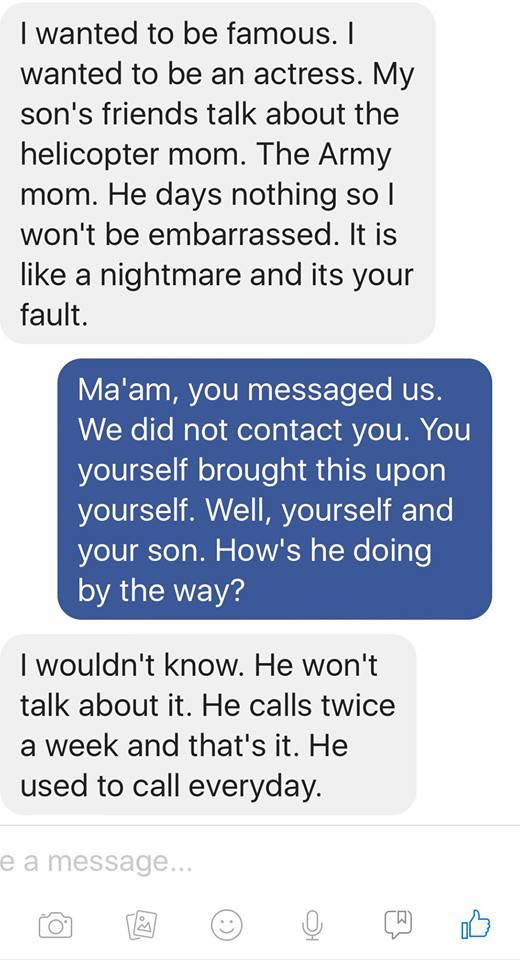 I wanted to be famous. I wanted to be an actress. My son's friends talk about the helicopter mom. The Army mom. He days nothing so I won't be embarrassed. It is like a nightmare and its your fault.

Ma'am, you messaged us. We did not contact you. You yourself brought this upon yourself. Well, yourself and your son. How's he doing by the way?

I wouldn't know. He won't talk about it. He calls twice a week and that's it. He used to call everyday.

e a message...